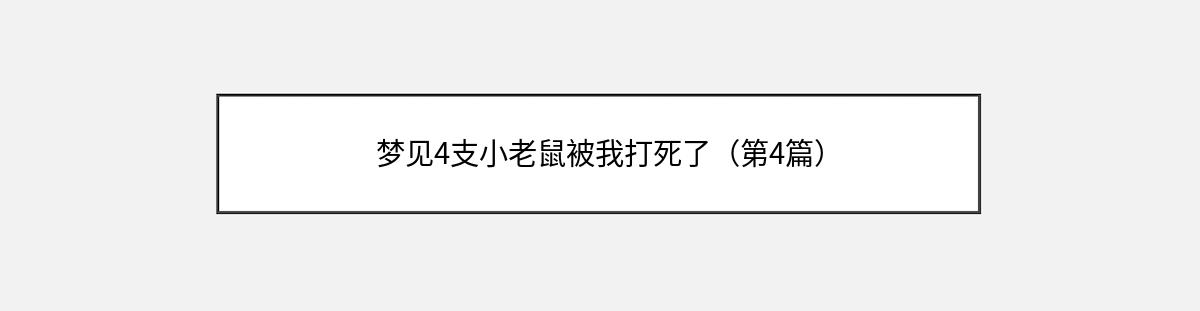 梦见4支小老鼠被我打死了（第4篇）